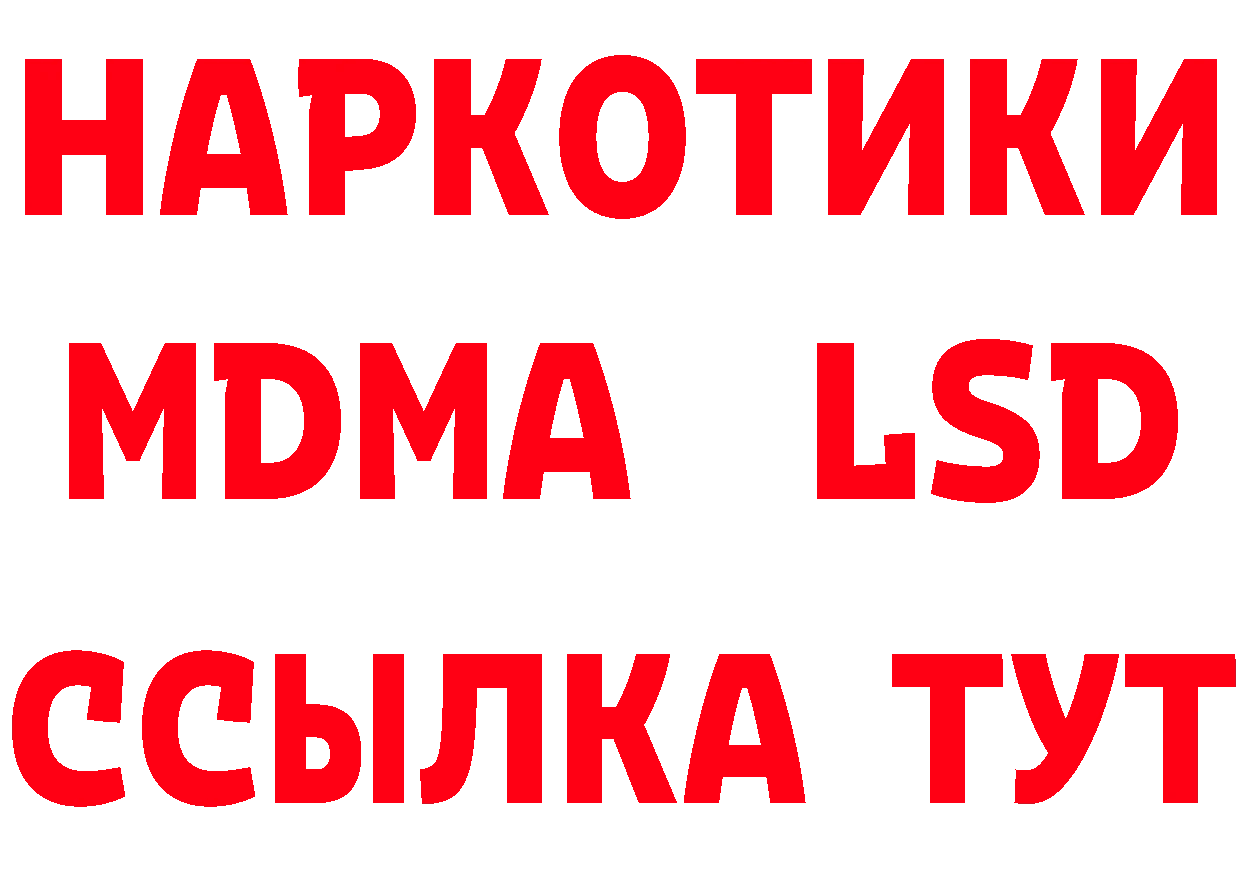 НАРКОТИКИ
MDMA LSD
ССЫЛКА ТУТ